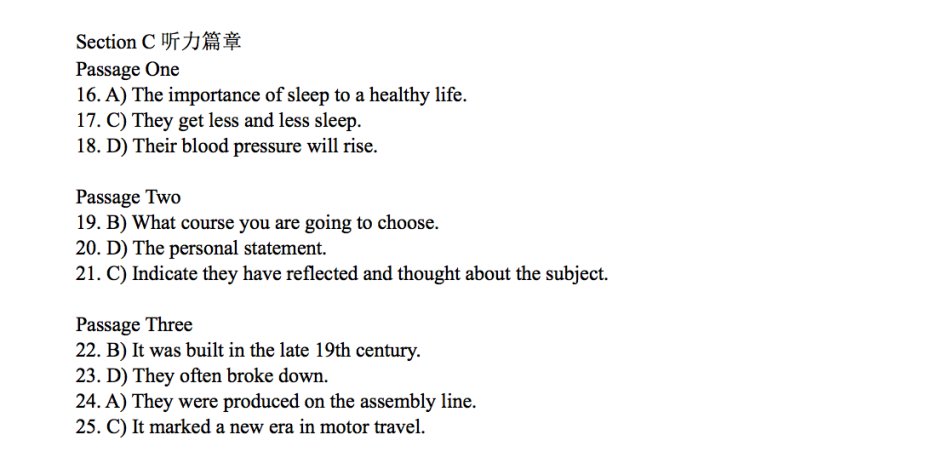 Section C 听力篇章
Passage One
16. A) The importance of sleep to a healthy life.
17. C) They get less and less sleep.
18. D) Their blood pressure will rise.

Passage Two
19. B) What course you are going to choose.
20. D) The personal statement.
21. C) Indicate they have reflected and thought about the subject.

Passage Three
22. B) It was built in the late 19th century.
23. D) They often broke down.
24. A) They were produced on the assembly line.
25. C) It marked a new era in motor travel.